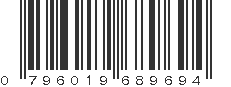 0 796019 689694